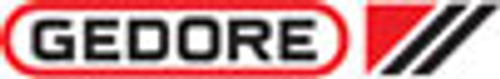 GEDORE